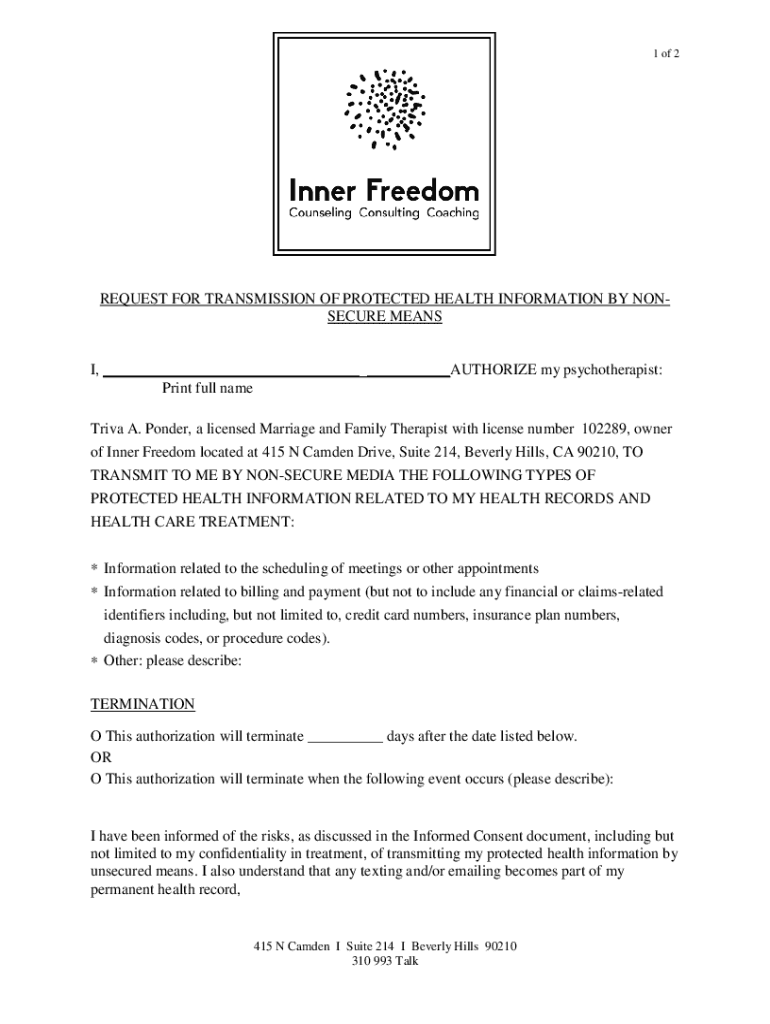 1 of 2

Inner Freedom
Counseling Consulting Coaching

REQUEST FOR TRANSMISSION OF PROTECTED HEALTH INFORMATION BY NON-SECURE MEANS

I, ________________________________ ___________AUTHORIZE my psychotherapist:
Print full name

Triva A. Ponder, a licensed Marriage and Family Therapist with license number 102289, owner of Inner Freedom located at 415 N Camden Drive, Suite 214, Beverly Hills, CA 90210, TO TRANSMIT TO ME BY NON-SECURE MEDIA THE FOLLOWING TYPES OF PROTECTED HEALTH INFORMATION RELATED TO MY HEALTH RECORDS AND HEALTH CARE TREATMENT:

* Information related to the scheduling of meetings or other appointments
* Information related to billing and payment (but not to include any financial or claims-related identifiers including, but not limited to, credit card numbers, insurance plan numbers, diagnosis codes, or procedure codes).
* Other: please describe:

TERMINATION

O This authorization will terminate __________ days after the date listed below.
OR
O This authorization will terminate when the following event occurs (please describe):

I have been informed of the risks, as discussed in the Informed Consent document, including but not limited to my confidentiality in treatment, of transmitting my protected health information by unsecured means. I also understand that any texting and/or emailing becomes part of my permanent health record,

415 N Camden I Suite 214 I Beverly Hills 90210
310 993 Talk